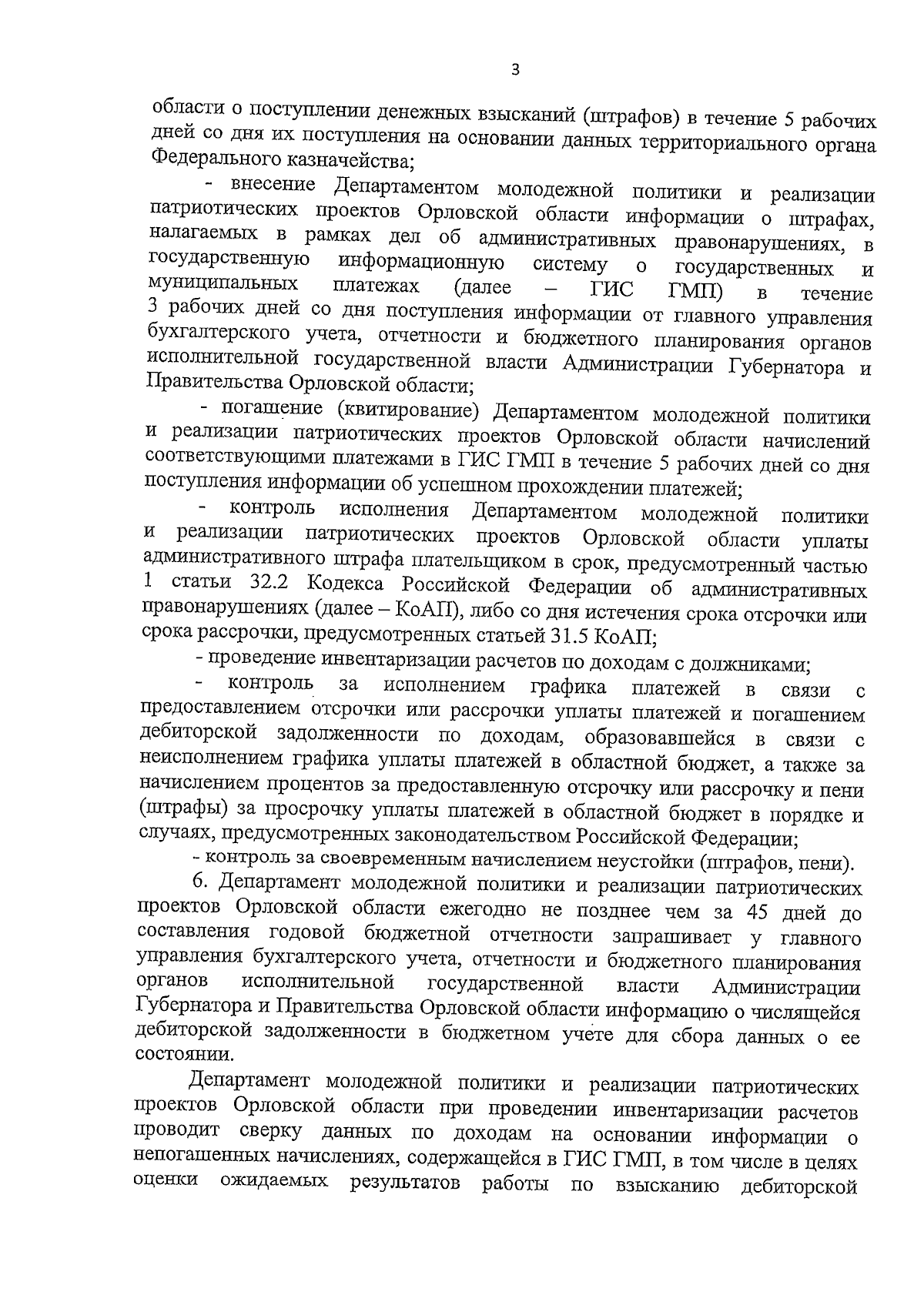 3

области о поступлении денежных взысканий (штрафов) в течение 5 рабочих дней со дня их поступления на основании данных территориального органа Федерального казначейства;

- внесение Департаментом молодежной политики и реализации патриотических проектов Орловской области информации о штрафах, налагаемых в рамках дел об административных правонарушениях, в государственную информационную систему о государственных и муниципальных платежах (далее – ГИС ГМП) в течение 3 рабочих дней со дня поступления информации от главного управления бухгалтерского учета, отчетности и бюджетного планирования органов исполнительной государственной власти Администрации Губернатора и Правительства Орловской области;

- погашение (квитирование) Департаментом молодежной политики и реализации патриотических проектов Орловской области начислений соответствующими платежами в ГИС ГМП в течение 5 рабочих дней со дня поступления информации об успешном прохождении платежей;

- контроль исполнения Департаментом молодежной политики и реализации патриотических проектов Орловской области уплаты административного штрафа плательщиком в срок, предусмотренный частью 1 статьи 32.2 Кодекса Российской Федерации об административных правонарушениях (далее – КоАП), либо со дня истечения срока отсрочки или срока рассрочки, предусмотренных статьей 31.5 КоАП;

- проведение инвентаризации расчетов по доходам с должниками;

- контроль за исполнением графика платежей в связи с предоставлением отсрочки или рассрочки уплаты платежей и погашением дебиторской задолженности по доходам, образовавшейся в связи с неисполнением графика уплаты платежей в областной бюджет, а также за начислением процентов за предоставленную отсрочку или рассрочку и пени (штрафы) за просрочку уплаты платежей в областной бюджет в порядке и случаях, предусмотренных законодательством Российской Федерации;

- контроль за своевременным начислением неустойки (штрафов, пени).

6. Департамент молодежной политики и реализации патриотических проектов Орловской области ежегодно не позднее чем за 45 дней до составления годовой бюджетной отчетности запрашивает у главного управления бухгалтерского учета, отчетности и бюджетного планирования органов исполнительной государственной власти Администрации Губернатора и Правительства Орловской области информацию о числящейся дебиторской задолженности в бюджетном учете для сбора данных о ее состоянии.

Департамент молодежной политики и реализации патриотических проектов Орловской области при проведении инвентаризации расчетов проводит сверку данных по доходам на основании информации о непогашенных начислениях, содержащейся в ГИС ГМП, в том числе в целях оценки ожидаемых результатов работы по взысканию дебиторской